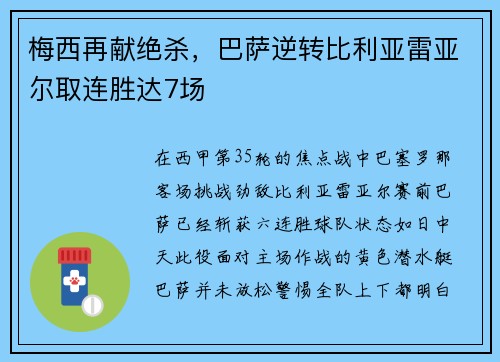 梅西再献绝杀，巴萨逆转比利亚雷亚尔取连胜达7场

在西甲第35轮的焦点战中巴塞罗那客场挑战劲敌比利亚雷亚尔赛前巴萨已经斩获六连胜球队状态如日中天此役面对主场作战的黄色潜水艇巴萨并未放松警惕全队上下都明白